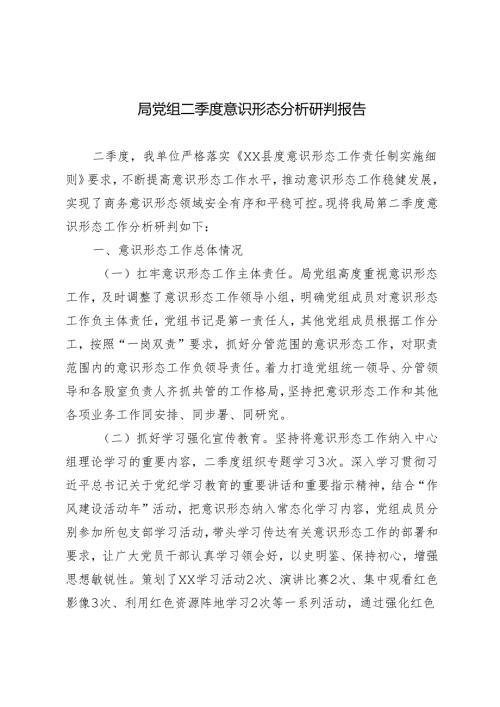 局党组二季度意识形态分析研判报告

二季度，我单位严格落实《XX县度意识形态工作责任制实施细则》要求，不断提高意识形态工作水平，推动意识形态工作稳健发展，实现了商务意识形态领域安全有序和平稳可控。现将我局第二季度意识形态工作分析研判如下：

一、意识形态工作总体情况

（一）扛牢意识形态工作主体责任。局党组高度重视意识形态工作，及时调整了意识形态工作领导小组，明确党组成员对意识形态工作负主体责任，党组书记是第一责任人，其他党组成员根据工作分工，按照“一岗双责”要求，抓好分管范围的意识形态工作，对职责范围内的意识形态工作负领导责任。着力打造党组统一领导、分管领导和各股室负责人齐抓共管的工作格局，坚持把意识形态工作和其他各项业务工作同安排、同步署、同研究。

（二）抓好学习强化宣传教育。坚持将意识形态工作纳入中心组理论学习的重要内容，二季度组织专题学习3次。深入学习贯彻习近平总书记关于党纪学习教育的重要讲话和重要指示精神，结合“作风建设活动年”活动，把意识形态纳入常态化学习内容，党组成员分别参加所包支部学习活动，带头学习传达有关意识形态工作的部署和要求，让广大党员干部认真学习领会好，以史明鉴、保持初心，增强思想敏锐性。策划了XX学习活动2次、演讲比赛2次、集中观看红色影像3次、利用红色资源阵地学习2次等一系列活动，通过强化红色